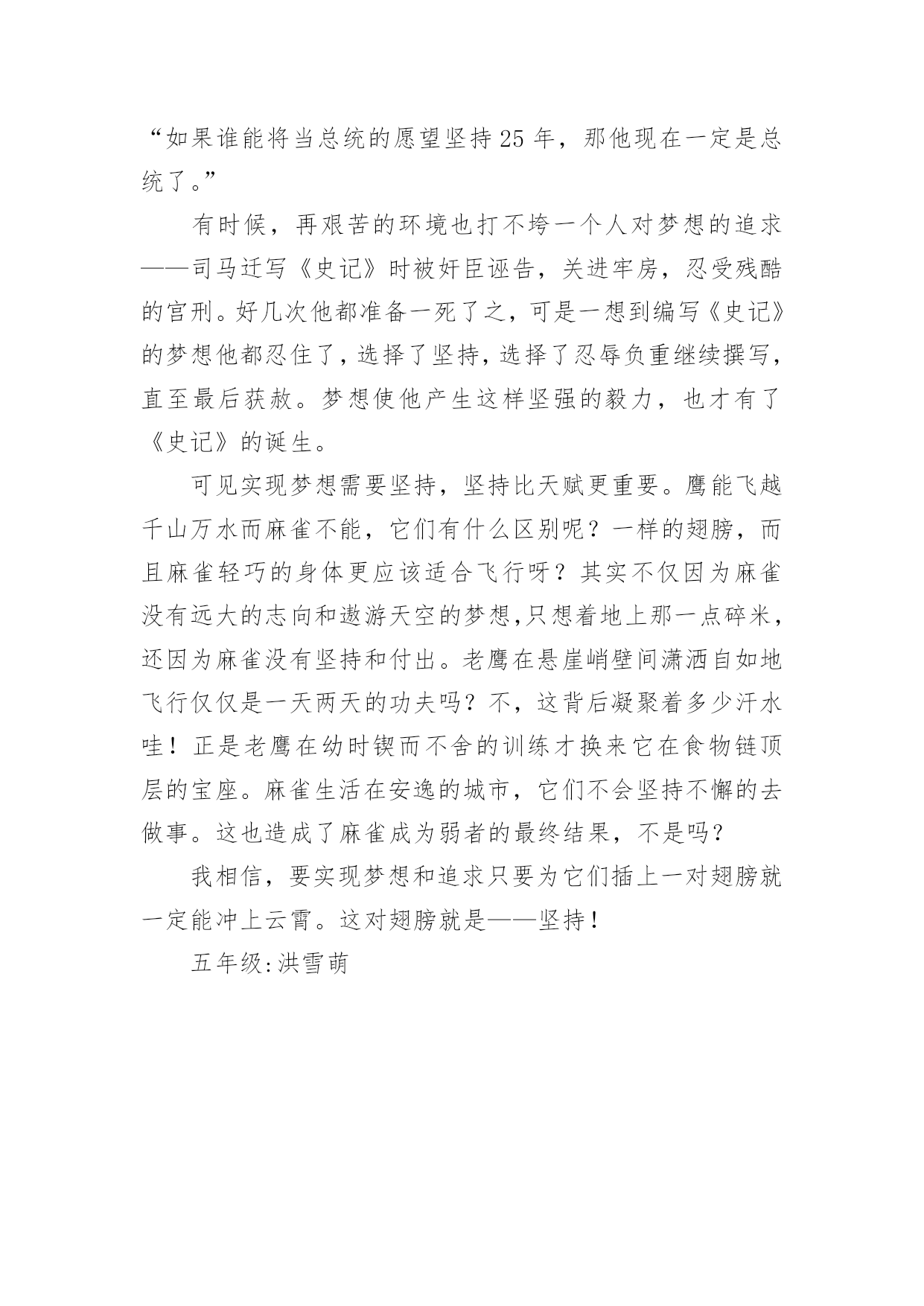 “如果谁能将当总统的愿望坚持25年，那他现在一定是总统了。”

有时候，再艰苦的环境也打不垮一个人对梦想的追求——司马迁写《史记》时被奸臣诬告，关进牢房，忍受残酷的宫刑。好几次他都准备一死了之，可是一想到编写《史记》的梦想他都忍住了，选择了坚持，选择了忍辱负重继续撰写，直至最后获赦。梦想使他产生这样坚强的毅力，也才有了《史记》的诞生。

可见实现梦想需要坚持，坚持比天赋更重要。鹰能飞越千山万水而麻雀不能，它们有什么区别呢？一样的翅膀，而且麻雀轻巧的身体更应该适合飞行呀？其实不仅因为麻雀没有远大的志向和遨游天空的梦想,只想着地上那一点碎米，还因为麻雀没有坚持和付出。老鹰在悬崖峭壁间潇洒自如地飞行仅仅是一天两天的功夫吗？不，这背后凝聚着多少汗水哇！正是老鹰在幼时锲而不舍的训练才换来它在食物链顶层的宝座。麻雀生活在安逸的城市，它们不会坚持不懈的去做事。这也造成了麻雀成为弱者的最终结果，不是吗？

我相信，要实现梦想和追求只要为它们插上一对翅膀就一定能冲上云霄。这对翅膀就是——坚持！

五年级:洪雪萌